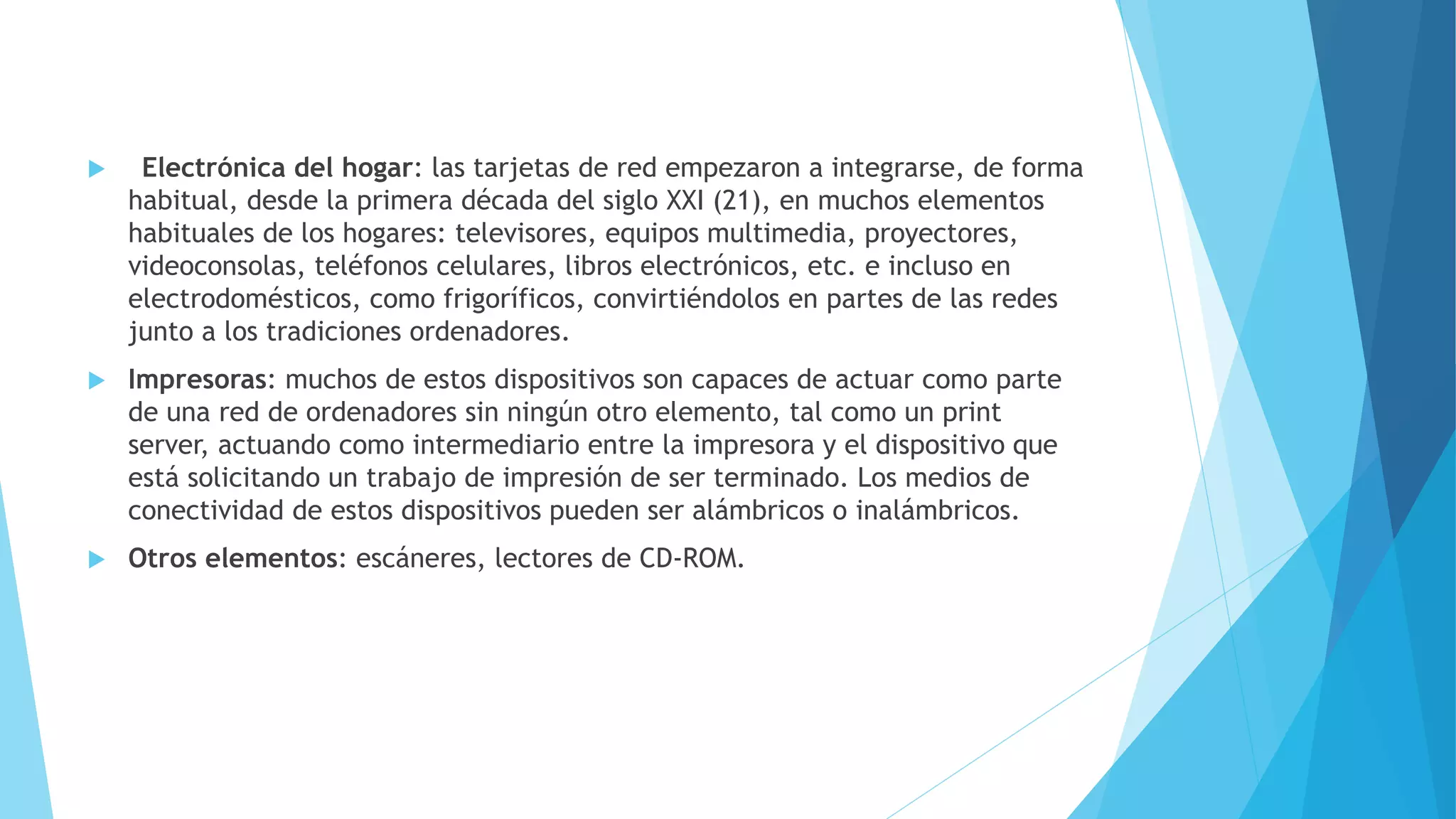 Electrónica del hogar: las tarjetas de red empezaron a integrarse, de forma habitual, desde la primera década del siglo XXI (21), en muchos elementos habituales de los hogares: televisores, equipos multimedia, proyectores, videoconsolas, teléfonos celulares, libros electrónicos, etc. e incluso en electrodomésticos, como frigoríficos, convirtiéndolos en partes de las redes junto a los tradiciones ordenadores.

Impresoras: muchos de estos dispositivos son capaces de actuar como parte de una red de ordenadores sin ningún otro elemento, tal como un print server, actuando como intermediario entre la impresora y el dispositivo que está solicitando un trabajo de impresión de ser terminado. Los medios de conectividad de estos dispositivos pueden ser alámbricos o inalámbricos.

Otros elementos: escáneres, lectores de CD-ROM.